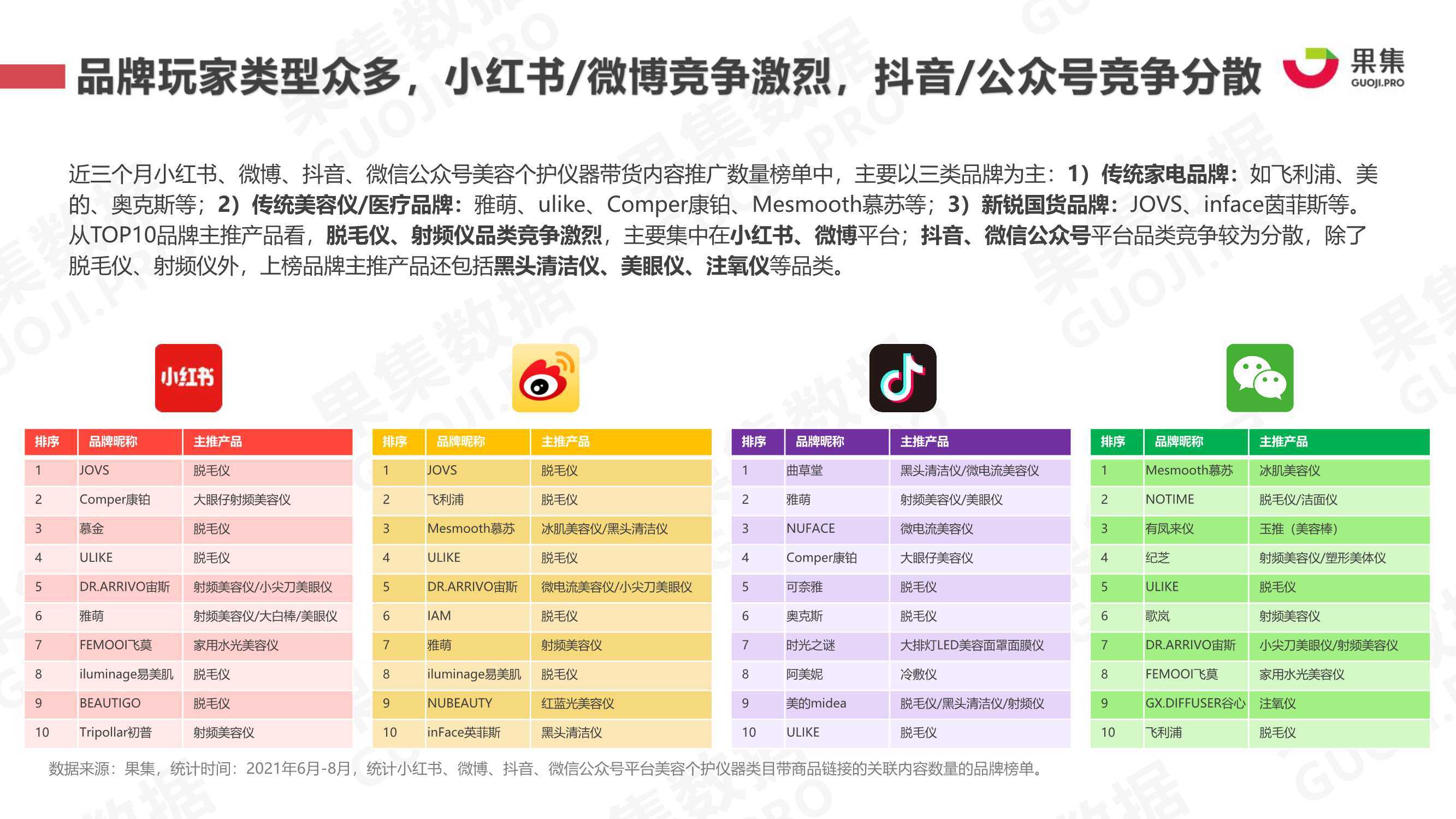 品牌玩家类型众多，小红书/微博竞争激烈，抖音/公众号竞争分散

果集
GUOJI.PRO

近三个月小红书、微博、抖音、微信公众号美容个护仪器带货内容推广数量榜单中，主要以三类品牌为主：1）传统家电品牌：如飞利浦、美的、奥克斯等；2）传统美容仪/医疗品牌：雅萌、ulike、Comper康铂、Mesmooth慕苏等；3）新锐国货品牌：JOVS、inface茵菲斯等。从TOP10品牌主推产品看，脱毛仪、射频仪品类竞争激烈，主要集中在小红书、微博平台；抖音、微信公众号平台品类竞争较为分散，除了脱毛仪、射频仪外，上榜品牌主推产品还包括黑头清洁仪、美眼仪、注氧仪等品类。

小红书

| 排序 | 品牌昵称 | 主推产品 |
|---|---|---|
| 1 | JOVS | 脱毛仪 |
| 2 | Comper康铂 | 大眼仔射频美容仪 |
| 3 | 慕金 | 脱毛仪 |
| 4 | ULIKE | 脱毛仪 |
| 5 | DR.ARRIVO宙斯 | 射频美容仪/小尖刀美眼仪 |
| 6 | 雅萌 | 射频美容仪/大白棒/美眼仪 |
| 7 | FEMOOI飞莫 | 家用水光美容仪 |
| 8 | iluminage易美肌 | 脱毛仪 |
| 9 | BEAUTIGO | 脱毛仪 |
| 10 | Tripollar初普 | 射频美容仪 |

| 排序 | 品牌昵称 | 主推产品 |
|---|---|---|
| 1 | JOVS | 脱毛仪 |
| 2 | 飞利浦 | 脱毛仪 |
| 3 | Mesmooth慕苏 | 冰肌美容仪/黑头清洁仪 |
| 4 | ULIKE | 脱毛仪 |
| 5 | DR.ARRIVO宙斯 | 微电流美容仪/小尖刀美眼仪 |
| 6 | IAM | 脱毛仪 |
| 7 | 雅萌 | 射频美容仪 |
| 8 | iluminage易美肌 | 脱毛仪 |
| 9 | NUBEAUTY | 红蓝光美容仪 |
| 10 | inFace英菲斯 | 黑头清洁仪 |

| 排序 | 品牌昵称 | 主推产品 |
|---|---|---|
| 1 | 曲草堂 | 黑头清洁仪/微电流美容仪 |
| 2 | 雅萌 | 射频美容仪/美眼仪 |
| 3 | NUFACE | 微电流美容仪 |
| 4 | Comper康铂 | 大眼仔美容仪 |
| 5 | 可奈雅 | 脱毛仪 |
| 6 | 奥克斯 | 脱毛仪 |
| 7 | 时光之谜 | 大排灯LED美容面罩面膜仪 |
| 8 | 阿美妮 | 冷敷仪 |
| 9 | 美的midea | 脱毛仪/黑头清洁仪/射频仪 |
| 10 | ULIKE | 脱毛仪 |

| 排序 | 品牌昵称 | 主推产品 |
|---|---|---|
| 1 | Mesmooth慕苏 | 冰肌美容仪 |
| 2 | NOTIME | 脱毛仪/洁面仪 |
| 3 | 有凤来仪 | 玉推（美容棒） |
| 4 | 纪芝 | 射频美容仪/塑形美体仪 |
| 5 | ULIKE | 脱毛仪 |
| 6 | 歌岚 | 射频美容仪 |
| 7 | DR.ARRIVO宙斯 | 小尖刀美眼仪/射频美容仪 |
| 8 | FEMOOI飞莫 | 家用水光美容仪 |
| 9 | GX.DIFFUSER谷心 | 注氧仪 |
| 10 | 飞利浦 | 脱毛仪 |

数据来源：果集，统计时间：2021年6月-8月，统计小红书、微博、抖音、微信公众号平台美容个护仪器类目带商品链接的关联内容数量的品牌榜单。